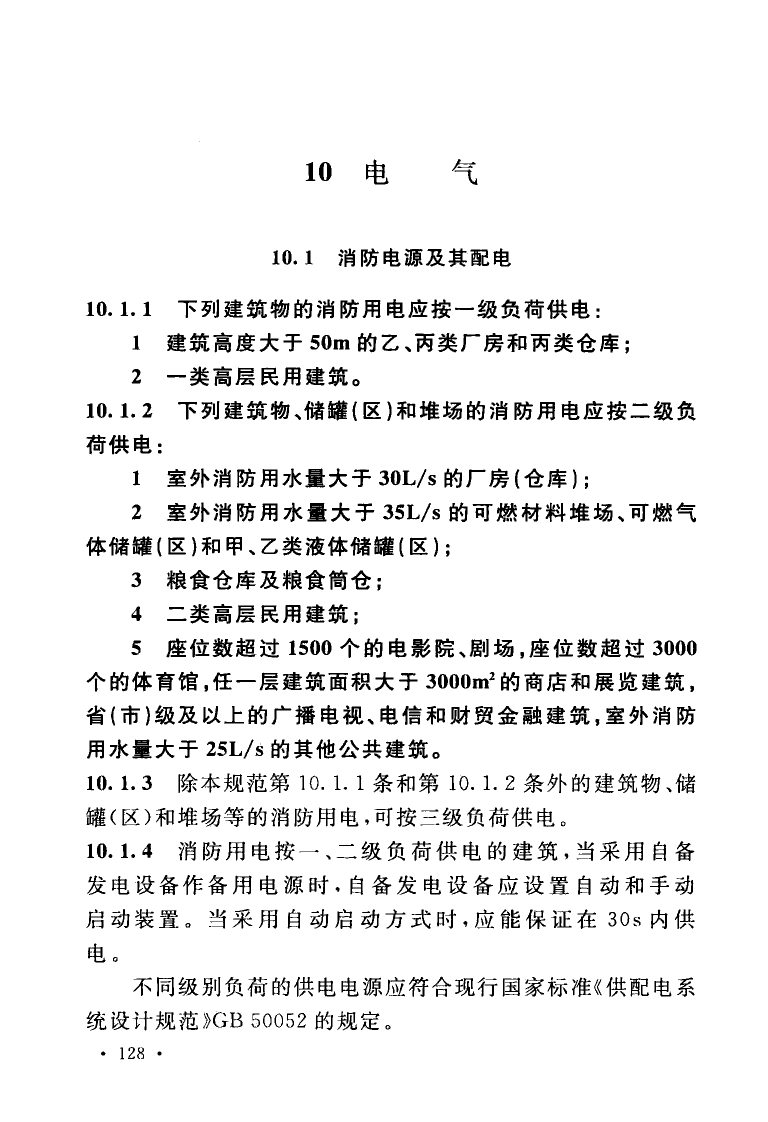 10 电 气

10.1 消防电源及其配电

10.1.1 下列建筑物的消防用电应按一级负荷供电：

1 建筑高度大于 50m 的乙、丙类厂房和丙类仓库；

2 一类高层民用建筑。

10.1.2 下列建筑物、储罐(区)和堆场的消防用电应按二级负荷供电：

1 室外消防用水量大于 30L/s 的厂房(仓库)；

2 室外消防用水量大于 35L/s 的可燃材料堆场、可燃气体储罐(区)和甲、乙类液体储罐(区)；

3 粮食仓库及粮食筒仓；

4 二类高层民用建筑；

5 座位数超过 1500 个的电影院、剧场，座位数超过 3000 个的体育馆，任一层建筑面积大于 $3000m^2$ 的商店和展览建筑，省(市)级及以上的广播电视、电信和财贸金融建筑，室外消防用水量大于 25L/s 的其他公共建筑。

10.1.3 除本规范第 10.1.1 条和第 10.1.2 条外的建筑物、储罐(区)和堆场等的消防用电，可按三级负荷供电。

10.1.4 消防用电按一、二级负荷供电的建筑，当采用自备发电设备作备用电源时，自备发电设备应设置自动和手动启动装置。当采用自动启动方式时，应能保证在 30s 内供电。

不同级别负荷的供电电源应符合现行国家标准《供配电系统设计规范》GB 50052 的规定。

· 128 ·